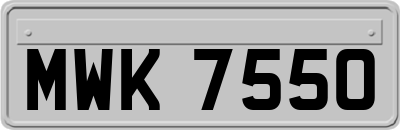 MWK 7550